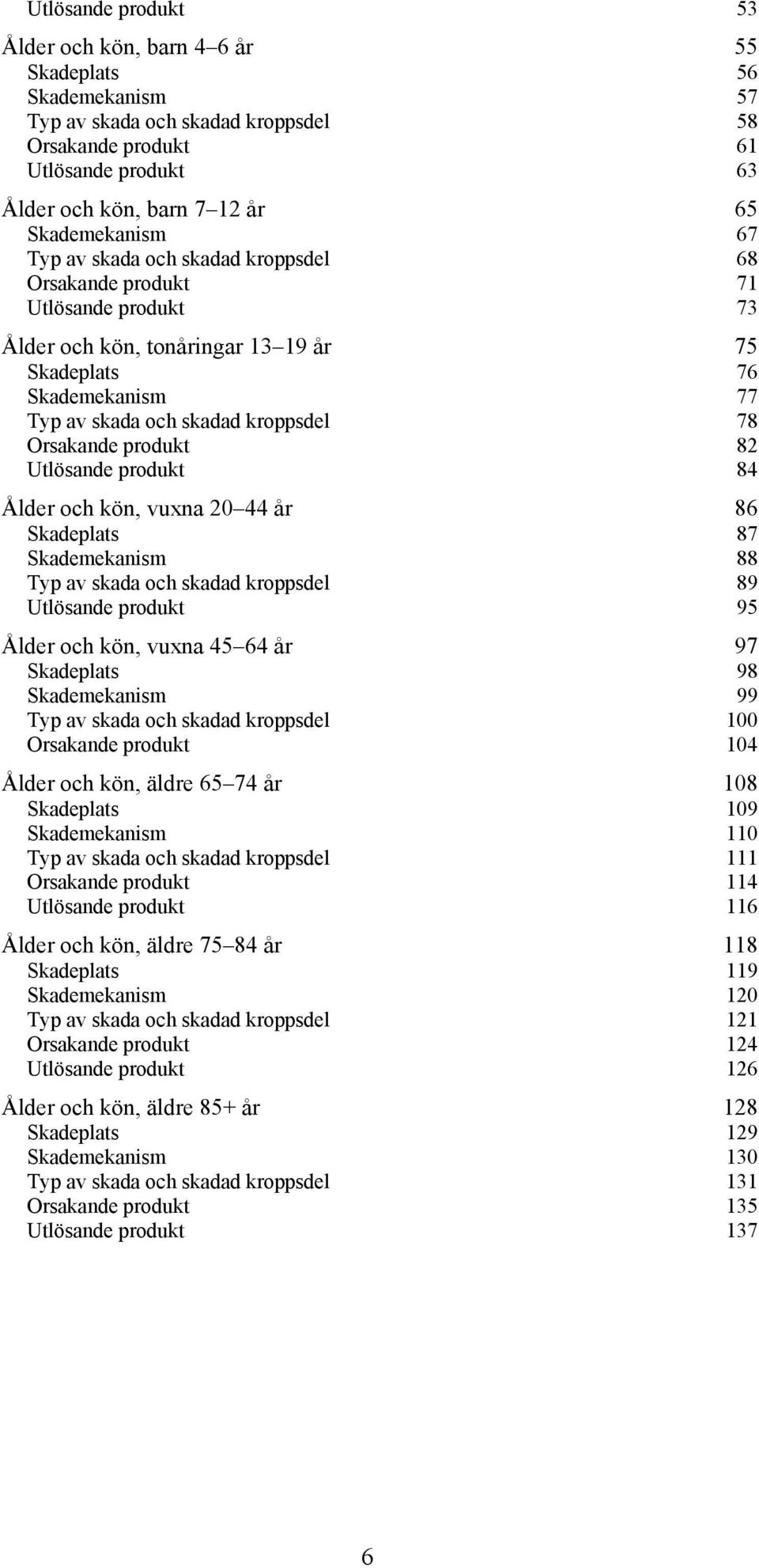 Utlösande produkt 53

Ålder och kön, barn 4–6 år 55
Skadeplats 56
Skademekanism 57
Typ av skada och skadad kroppsdel 58
Orsakande produkt 61
Utlösande produkt 63

Ålder och kön, barn 7–12 år 65
Skademekanism 67
Typ av skada och skadad kroppsdel 68
Orsakande produkt 71
Utlösande produkt 73

Ålder och kön, tonåringar 13–19 år 75
Skadeplats 76
Skademekanism 77
Typ av skada och skadad kroppsdel 78
Orsakande produkt 82
Utlösande produkt 84

Ålder och kön, vuxna 20–44 år 86
Skadeplats 87
Skademekanism 88
Typ av skada och skadad kroppsdel 89
Utlösande produkt 95

Ålder och kön, vuxna 45–64 år 97
Skadeplats 98
Skademekanism 99
Typ av skada och skadad kroppsdel 100
Orsakande produkt 104

Ålder och kön, äldre 65–74 år 108
Skadeplats 109
Skademekanism 110
Typ av skada och skadad kroppsdel 111
Orsakande produkt 114
Utlösande produkt 116

Ålder och kön, äldre 75–84 år 118
Skadeplats 119
Skademekanism 120
Typ av skada och skadad kroppsdel 121
Orsakande produkt 124
Utlösande produkt 126

Ålder och kön, äldre 85+ år 128
Skadeplats 129
Skademekanism 130
Typ av skada och skadad kroppsdel 131
Orsakande produkt 135
Utlösande produkt 137

6